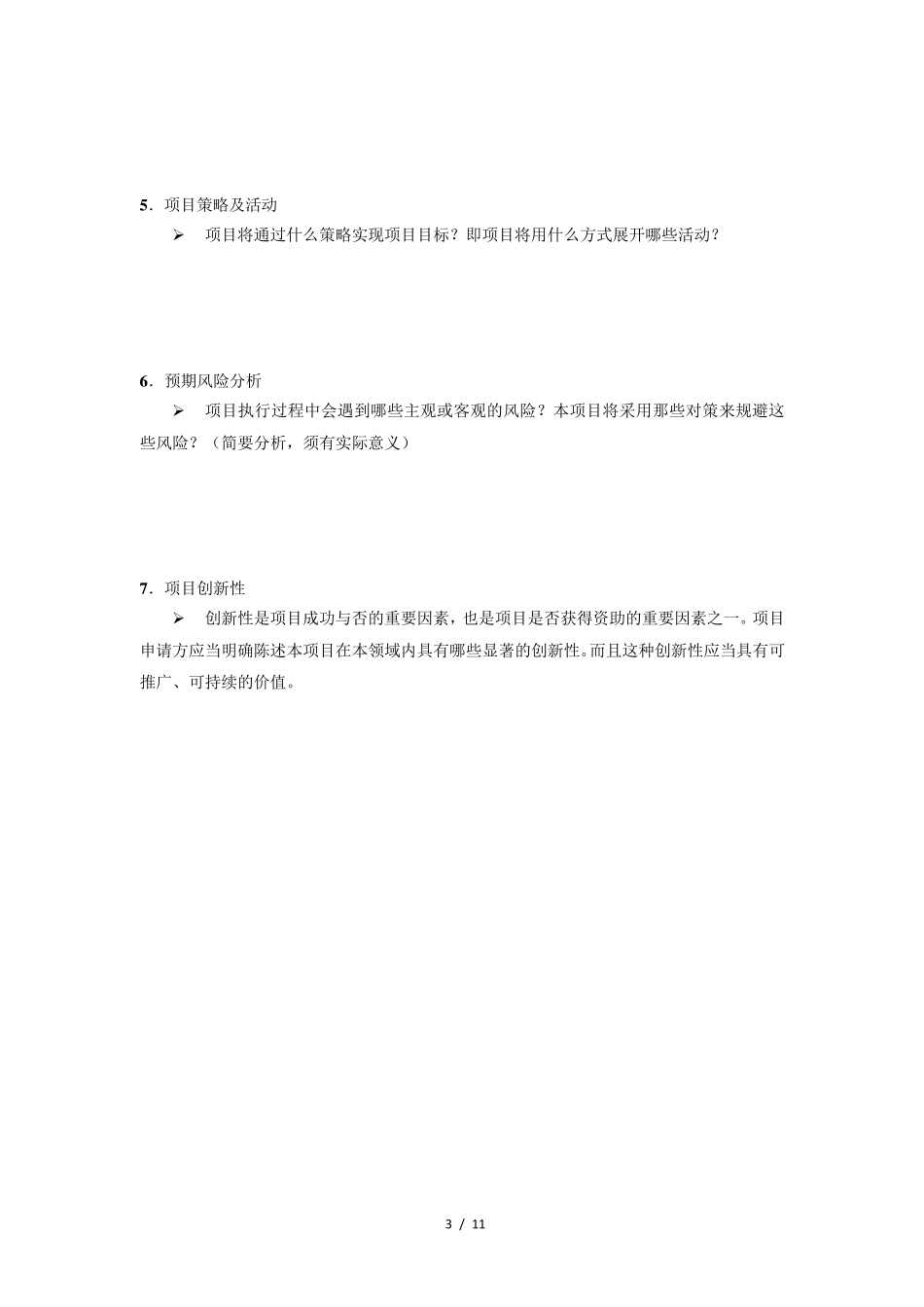 5．项目策略及活动

➢ 项目将通过什么策略实现项目目标？即项目将用什么方式展开哪些活动？

6．预期风险分析

➢ 项目执行过程中会遇到哪些主观或客观的风险？本项目将采用那些对策来规避这些风险？（简要分析，须有实际意义）

7．项目创新性

➢ 创新性是项目成功与否的重要因素，也是项目是否获得资助的重要因素之一。项目申请方应当明确陈述本项目在本领域内具有哪些显著的创新性。而且这种创新性应当具有可推广、可持续的价值。

3 / 11